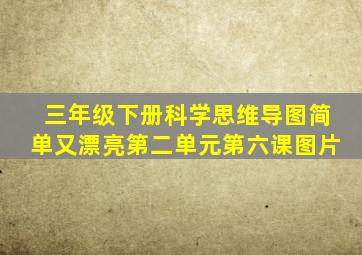 三年级下册科学思维导图简单又漂亮第二单元第六课图片